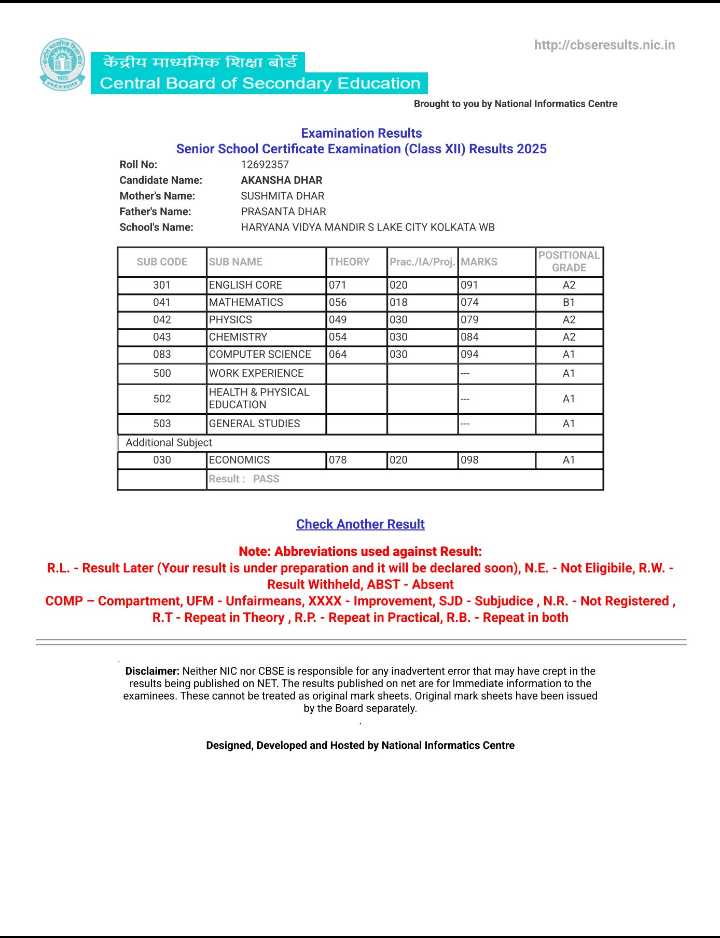 http://cbseresults.nic.in

केंद्रीय माध्यमिक शिक्षा बोर्ड
Central Board of Secondary Education

Brought to you by National Informatics Centre

Examination Results
Senior School Certificate Examination (Class XII) Results 2025

Roll No: 12692357
Candidate Name: AKANSHA DHAR
Mother's Name: SUSHMITA DHAR
Father's Name: PRASANTA DHAR
School's Name: HARYANA VIDYA MANDIR S LAKE CITY KOLKATA WB

| SUB CODE | SUB NAME | THEORY | Prac./IA/Proj. | MARKS | POSITIONAL GRADE |
|---|---|---|---|---|---|
| 301 | ENGLISH CORE | 071 | 020 | 091 | A2 |
| 041 | MATHEMATICS | 056 | 018 | 074 | B1 |
| 042 | PHYSICS | 049 | 030 | 079 | A2 |
| 043 | CHEMISTRY | 054 | 030 | 084 | A2 |
| 083 | COMPUTER SCIENCE | 064 | 030 | 094 | A1 |
| 500 | WORK EXPERIENCE | | | --- | A1 |
| 502 | HEALTH & PHYSICAL EDUCATION | | | --- | A1 |
| 503 | GENERAL STUDIES | | | --- | A1 |
| Additional Subject | | | | | |
| 030 | ECONOMICS | 078 | 020 | 098 | A1 |
| | Result : PASS | | | | |

Check Another Result

Note: Abbreviations used against Result:
R.L. - Result Later (Your result is under preparation and it will be declared soon), N.E. - Not Eligibile, R.W. - Result Withheld, ABST - Absent
COMP – Compartment, UFM - Unfairmeans, XXXX - Improvement, SJD - Subjudice , N.R. - Not Registered , R.T - Repeat in Theory , R.P. - Repeat in Practical, R.B. - Repeat in both

Disclaimer: Neither NIC nor CBSE is responsible for any inadvertent error that may have crept in the results being published on NET. The results published on net are for Immediate information to the examinees. These cannot be treated as original mark sheets. Original mark sheets have been issued by the Board separately.

Designed, Developed and Hosted by National Informatics Centre